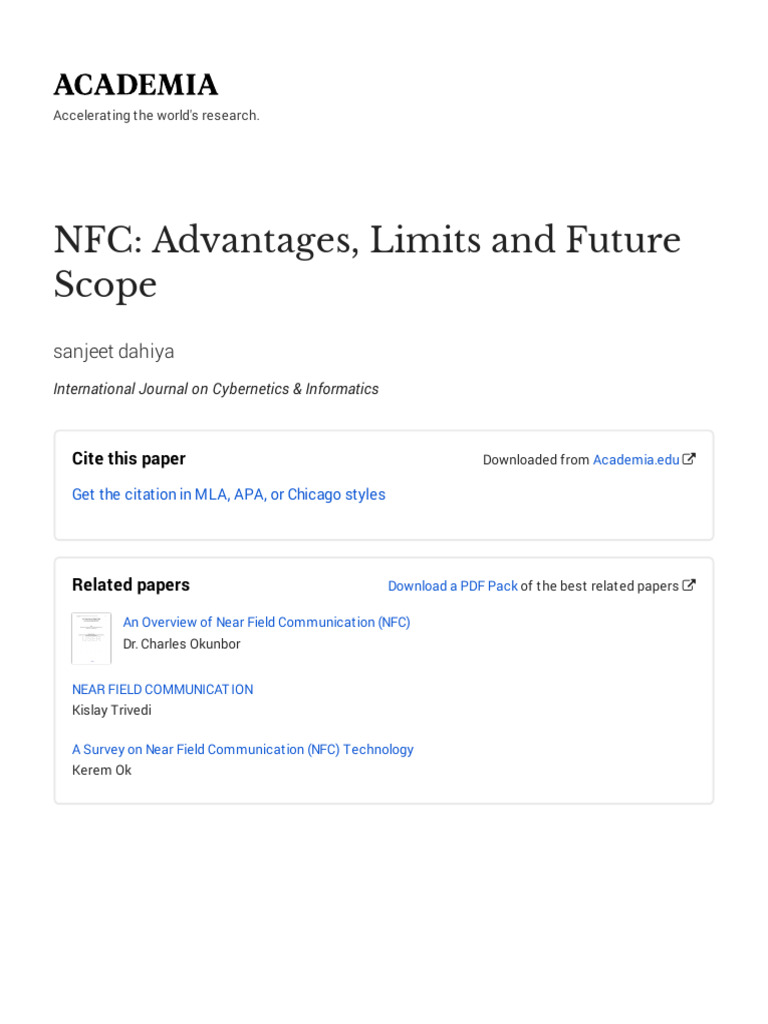 ACADEMIA
Accelerating the world's research.

NFC: Advantages, Limits and Future Scope

sanjeet dahiya

International Journal on Cybernetics & Informatics

Cite this paper

Downloaded from Academia.edu

Get the citation in MLA, APA, or Chicago styles

Related papers

Download a PDF Pack of the best related papers

An Overview of Near Field Communication (NFC)
Dr. Charles Okunbor

NEAR FIELD COMMUNICATION
Kislay Trivedi

A Survey on Near Field Communication (NFC) Technology
Kerem Ok